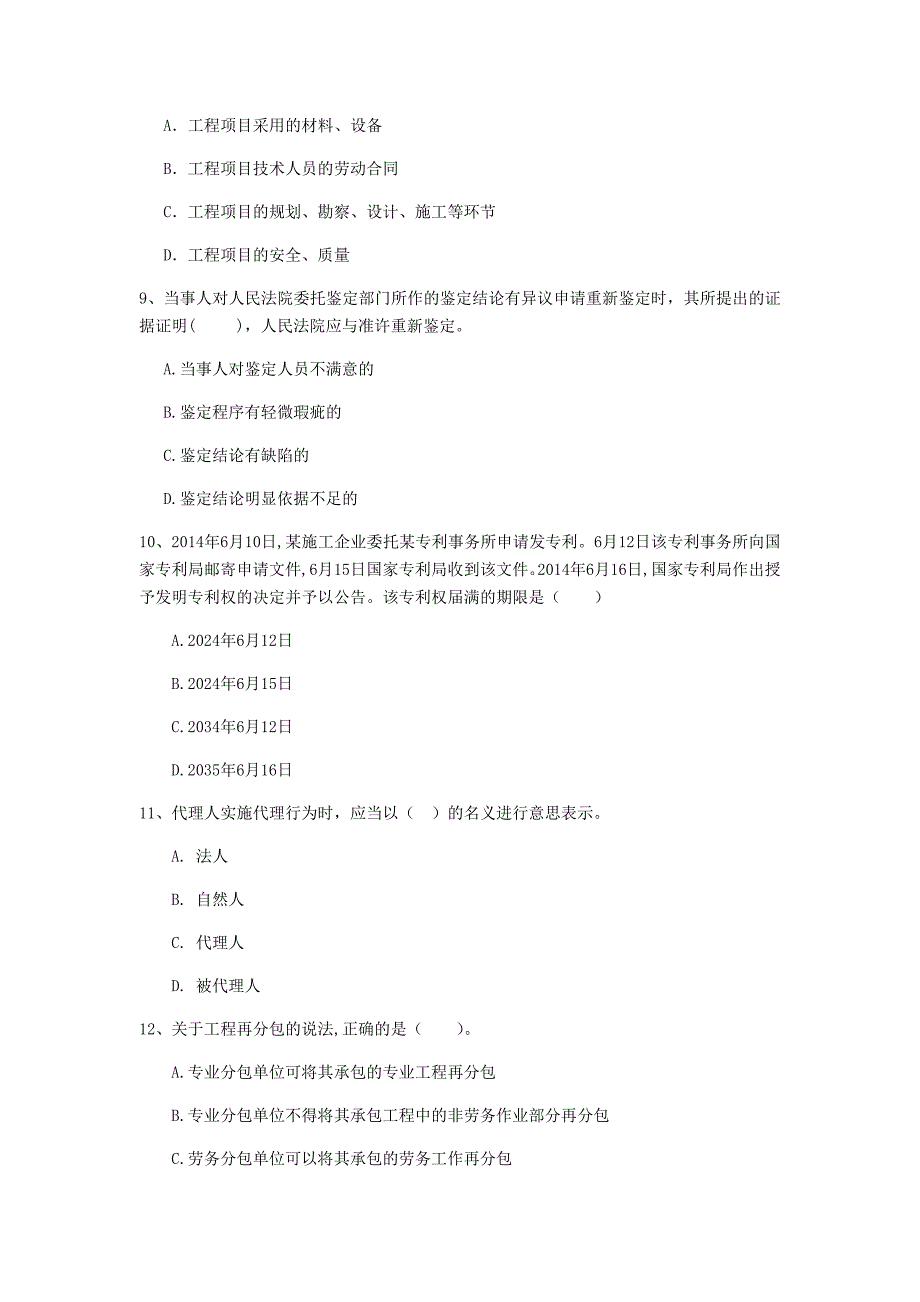 A. 工程项目采用的材料、设备

B. 工程项目技术人员的劳动合同

C. 工程项目的规划、勘察、设计、施工等环节

D. 工程项目的安全、质量

9、当事人对人民法院委托鉴定部门所作的鉴定结论有异议申请重新鉴定时，其所提出的证据证明(　　)，人民法院应与准许重新鉴定。

A.当事人对鉴定人员不满意的

B.鉴定程序有轻微瑕疵的

C.鉴定结论有缺陷的

D.鉴定结论明显依据不足的

10、2014年6月10日,某施工企业委托某专利事务所申请发专利。6月12日该专利事务所向国家专利局邮寄申请文件,6月15日国家专利局收到该文件。2014年6月16日,国家专利局作出授予发明专利权的决定并予以公告。该专利权届满的期限是（　　）

A.2024年6月12日

B.2024年6月15日

C.2034年6月12日

D.2035年6月16日

11、代理人实施代理行为时，应当以（　）的名义进行意思表示。

A. 法人

B. 自然人

C. 代理人

D. 被代理人

12、关于工程再分包的说法,正确的是（　　）。

A.专业分包单位可将其承包的专业工程再分包

B.专业分包单位不得将其承包工程中的非劳务作业部分再分包

C.劳务分包单位可以将其承包的劳务工作再分包